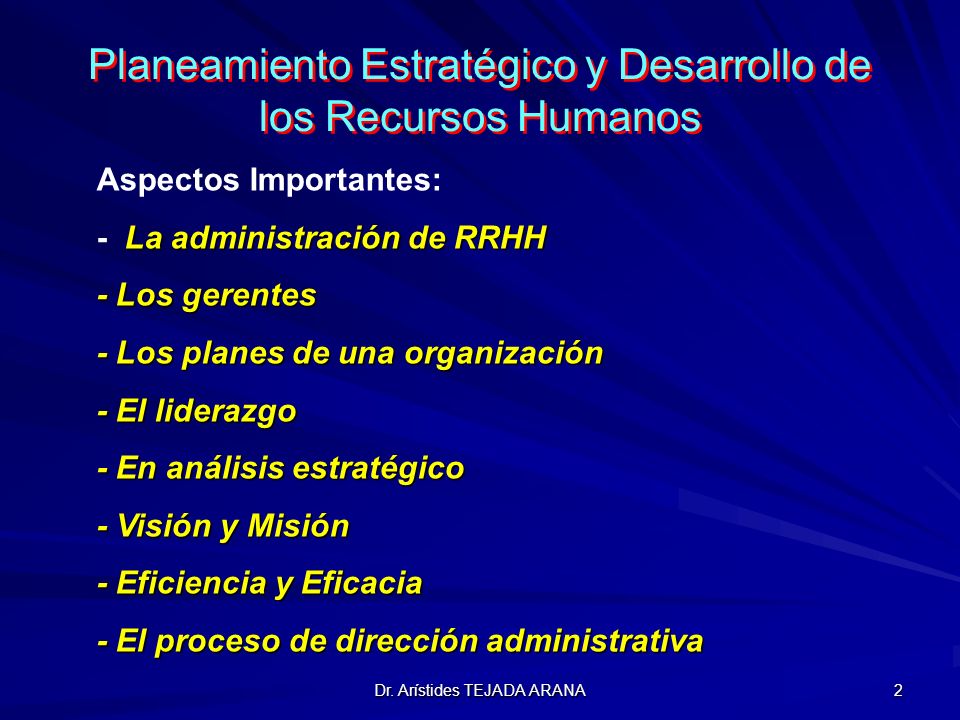 Planeamiento Estratégico y Desarrollo de los Recursos Humanos

Aspectos Importantes:

- La administración de RRHH

- Los gerentes

- Los planes de una organización

- El liderazgo

- En análisis estratégico

- Visión y Misión

- Eficiencia y Eficacia

- El proceso de dirección administrativa

Dr. Arístides TEJADA ARANA

2